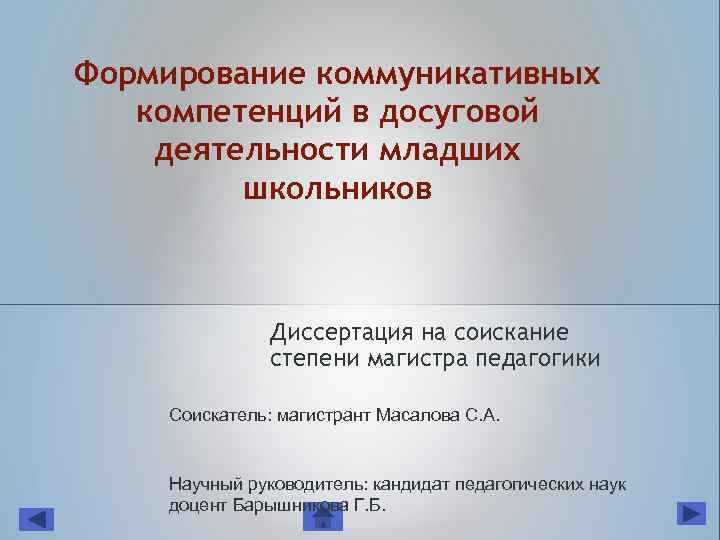 Формирование коммуникативных компетенций в досуговой деятельности младших школьников

Диссертация на соискание степени магистра педагогики

Соискатель: магистрант Масалова С.А.

Научный руководитель: кандидат педагогических наук доцент Барышникова Г.Б.